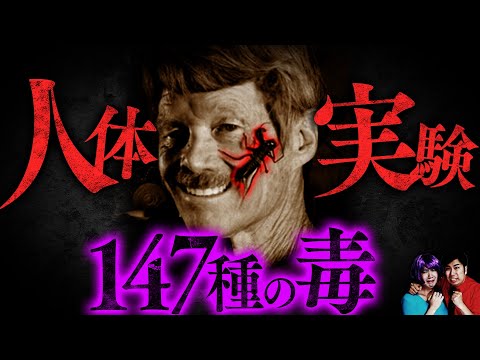 人体実験
147種の毒